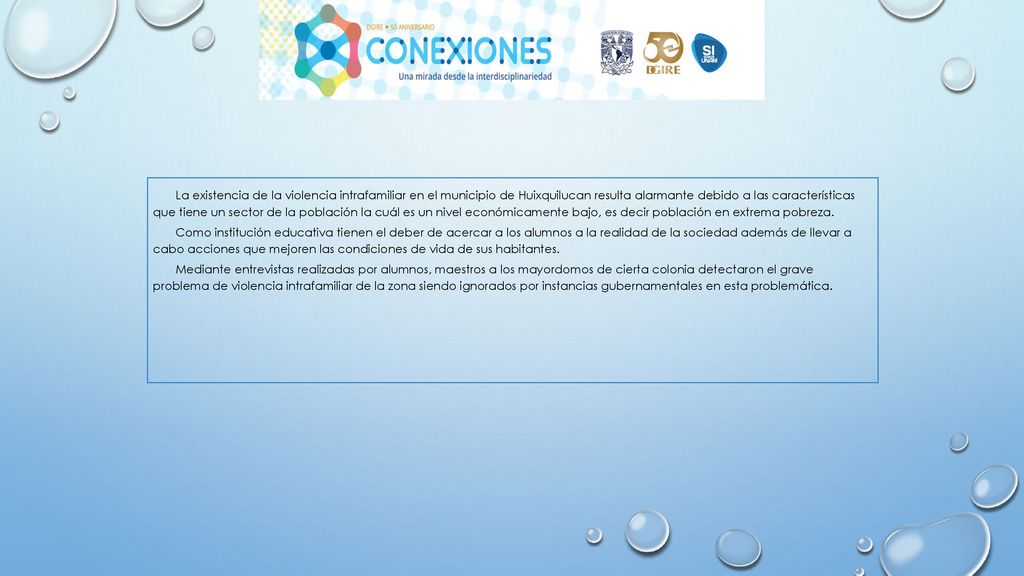 DGIRE • 50 ANIVERSARIO
CONEXIONES
Una mirada desde la interdisciplinariedad

50 DGIRE

SI UNAM

La existencia de la violencia intrafamiliar en el municipio de Huixquilucan resulta alarmante debido a las características que tiene un sector de la población la cuál es un nivel económicamente bajo, es decir población en extrema pobreza.

Como institución educativa tienen el deber de acercar a los alumnos a la realidad de la sociedad además de llevar a cabo acciones que mejoren las condiciones de vida de sus habitantes.

Mediante entrevistas realizadas por alumnos, maestros a los mayordomos de cierta colonia detectaron el grave problema de violencia intrafamiliar de la zona siendo ignorados por instancias gubernamentales en esta problemática.